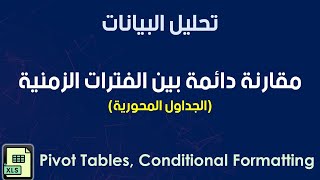 تحليل البيانات

مقارنة دائمة بين الفترات الزمنية
(الجداول المحورية)

XLS

Pivot Tables, Conditional Formatting